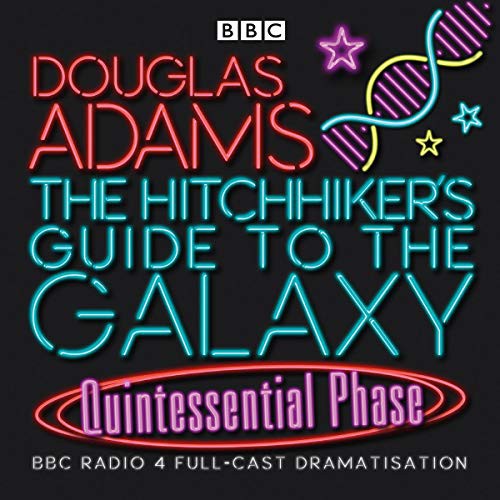 BBC

DOUGLAS ADAMS

THE HITCHHIKER'S GUIDE TO THE GALAXY

Quintessential Phase

BBC RADIO 4 FULL-CAST DRAMATISATION